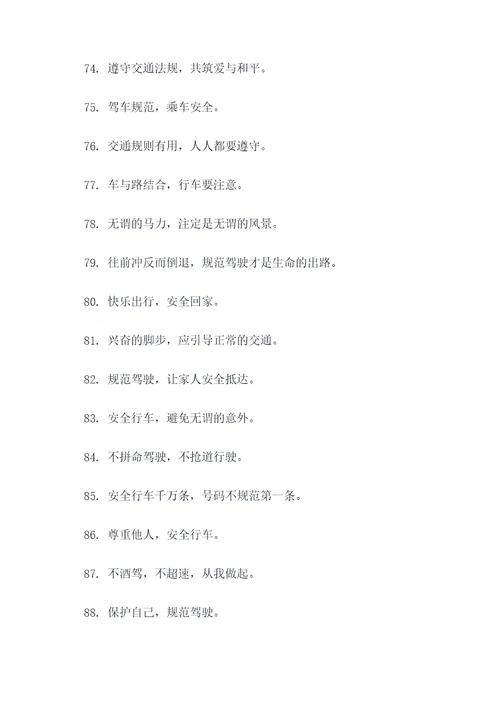 74. 遵守交通法规，共筑爱与和平。

75. 驾车规范，乘车安全。

76. 交通规则有用，人人都要遵守。

77. 车与路结合，行车要注意。

78. 无谓的马力，注定是无谓的风景。

79. 往前冲反而倒退，规范驾驶才是生命的出路。

80. 快乐出行，安全回家。

81. 兴奋的脚步，应引导正常的交通。

82. 规范驾驶，让家人安全抵达。

83. 安全行车，避免无谓的意外。

84. 不拼命驾驶，不抢道行驶。

85. 安全行车千万条，号码不规范第一条。

86. 尊重他人，安全行车。

87. 不酒驾，不超速，从我做起。

88. 保护自己，规范驾驶。